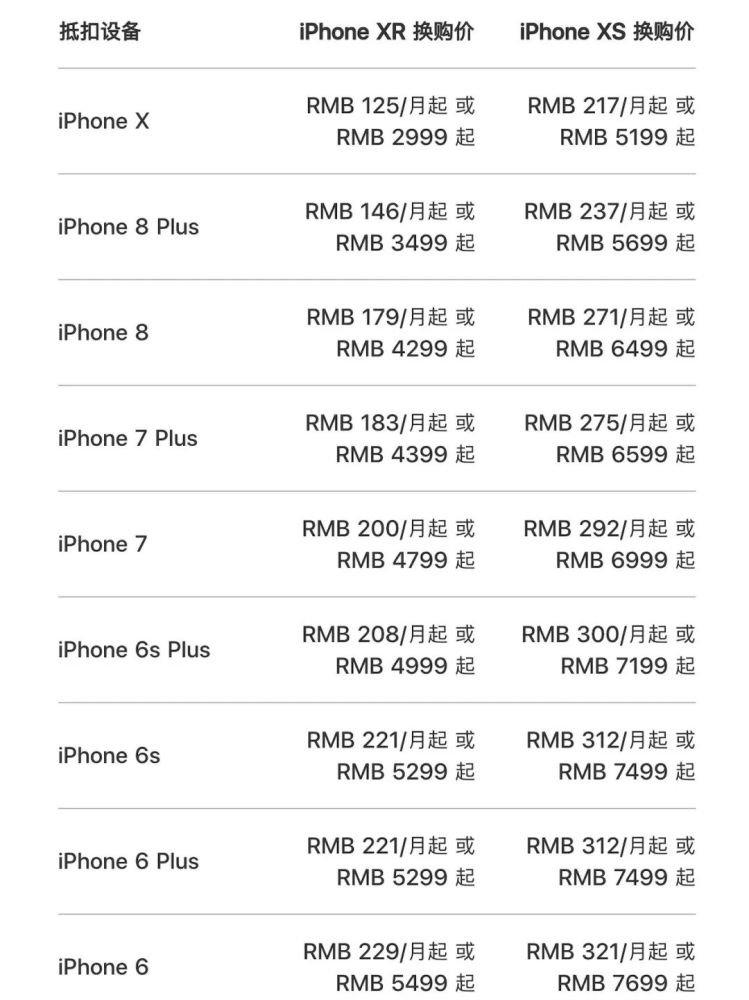 | 抵扣设备 | iPhone XR 换购价 | iPhone XS 换购价 |
|---|---|---|
| iPhone X | RMB 125/月起 或 RMB 2999 起 | RMB 217/月起 或 RMB 5199 起 |
| iPhone 8 Plus | RMB 146/月起 或 RMB 3499 起 | RMB 237/月起 或 RMB 5699 起 |
| iPhone 8 | RMB 179/月起 或 RMB 4299 起 | RMB 271/月起 或 RMB 6499 起 |
| iPhone 7 Plus | RMB 183/月起 或 RMB 4399 起 | RMB 275/月起 或 RMB 6599 起 |
| iPhone 7 | RMB 200/月起 或 RMB 4799 起 | RMB 292/月起 或 RMB 6999 起 |
| iPhone 6s Plus | RMB 208/月起 或 RMB 4999 起 | RMB 300/月起 或 RMB 7199 起 |
| iPhone 6s | RMB 221/月起 或 RMB 5299 起 | RMB 312/月起 或 RMB 7499 起 |
| iPhone 6 Plus | RMB 221/月起 或 RMB 5299 起 | RMB 312/月起 或 RMB 7499 起 |
| iPhone 6 | RMB 229/月起 或 RMB 5499 起 | RMB 321/月起 或 RMB 7699 起 |